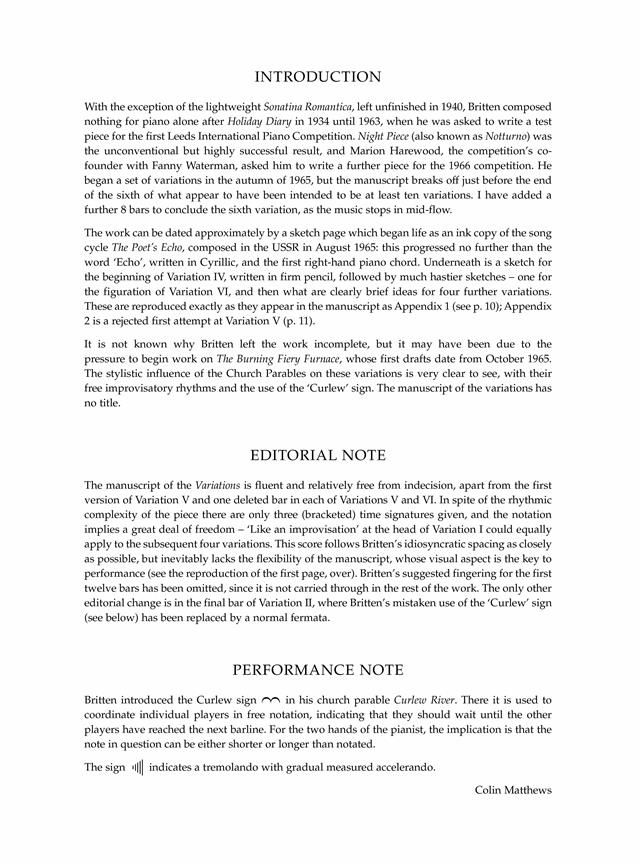 INTRODUCTION

With the exception of the lightweight Sonatina Romantica, left unfinished in 1940, Britten composed nothing for piano alone after Holiday Diary in 1934 until 1963, when he was asked to write a test piece for the first Leeds International Piano Competition. Night Piece (also known as Notturno) was the unconventional but highly successful result, and Marion Harewood, the competition's co-founder with Fanny Waterman, asked him to write a further piece for the 1966 competition. He began a set of variations in the autumn of 1965, but the manuscript breaks off just before the end of the sixth of what appear to have been intended to be at least ten variations. I have added a further 8 bars to conclude the sixth variation, as the music stops in mid-flow.

The work can be dated approximately by a sketch page which began life as an ink copy of the song cycle The Poet's Echo, composed in the USSR in August 1965: this progressed no further than the word 'Echo', written in Cyrillic, and the first right-hand piano chord. Underneath is a sketch for the beginning of Variation IV, written in firm pencil, followed by much hastier sketches – one for the figuration of Variation VI, and then what are clearly brief ideas for four further variations. These are reproduced exactly as they appear in the manuscript as Appendix 1 (see p. 10); Appendix 2 is a rejected first attempt at Variation V (p. 11).

It is not known why Britten left the work incomplete, but it may have been due to the pressure to begin work on The Burning Fiery Furnace, whose first drafts date from October 1965. The stylistic influence of the Church Parables on these variations is very clear to see, with their free improvisatory rhythms and the use of the 'Curlew' sign. The manuscript of the variations has no title.

EDITORIAL NOTE

The manuscript of the Variations is fluent and relatively free from indecision, apart from the first version of Variation V and one deleted bar in each of Variations V and VI. In spite of the rhythmic complexity of the piece there are only three (bracketed) time signatures given, and the notation implies a great deal of freedom – 'Like an improvisation' at the head of Variation I could equally apply to the subsequent four variations. This score follows Britten's idiosyncratic spacing as closely as possible, but inevitably lacks the flexibility of the manuscript, whose visual aspect is the key to performance (see the reproduction of the first page, over). Britten's suggested fingering for the first twelve bars has been omitted, since it is not carried through in the rest of the work. The only other editorial change is in the final bar of Variation II, where Britten's mistaken use of the 'Curlew' sign (see below) has been replaced by a normal fermata.

PERFORMANCE NOTE

Britten introduced the Curlew sign in his church parable Curlew River. There it is used to coordinate individual players in free notation, indicating that they should wait until the other players have reached the next barline. For the two hands of the pianist, the implication is that the note in question can be either shorter or longer than notated.

The sign indicates a tremolando with gradual measured accelerando.

Colin Matthews